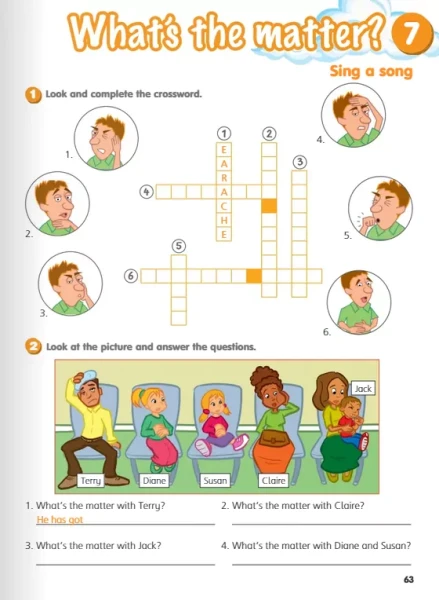 What's the matter? 7

Sing a song

1 Look and complete the crossword.

1.

2.

3.

4.

5.

6.

① ② ③ ④ ⑤ ⑥

E
A
R
A
C
H
E

2 Look at the picture and answer the questions.

Jack

Terry

Diane

Susan

Claire

1. What's the matter with Terry?
He has got

2. What's the matter with Claire?

3. What's the matter with Jack?

4. What's the matter with Diane and Susan?

63